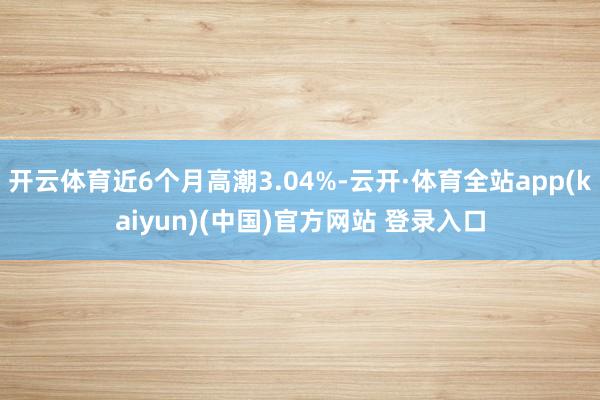 开云体育近6个月高潮3.04%-云开·体育全站app(kaiyun)(中国)官方网站 登录入口